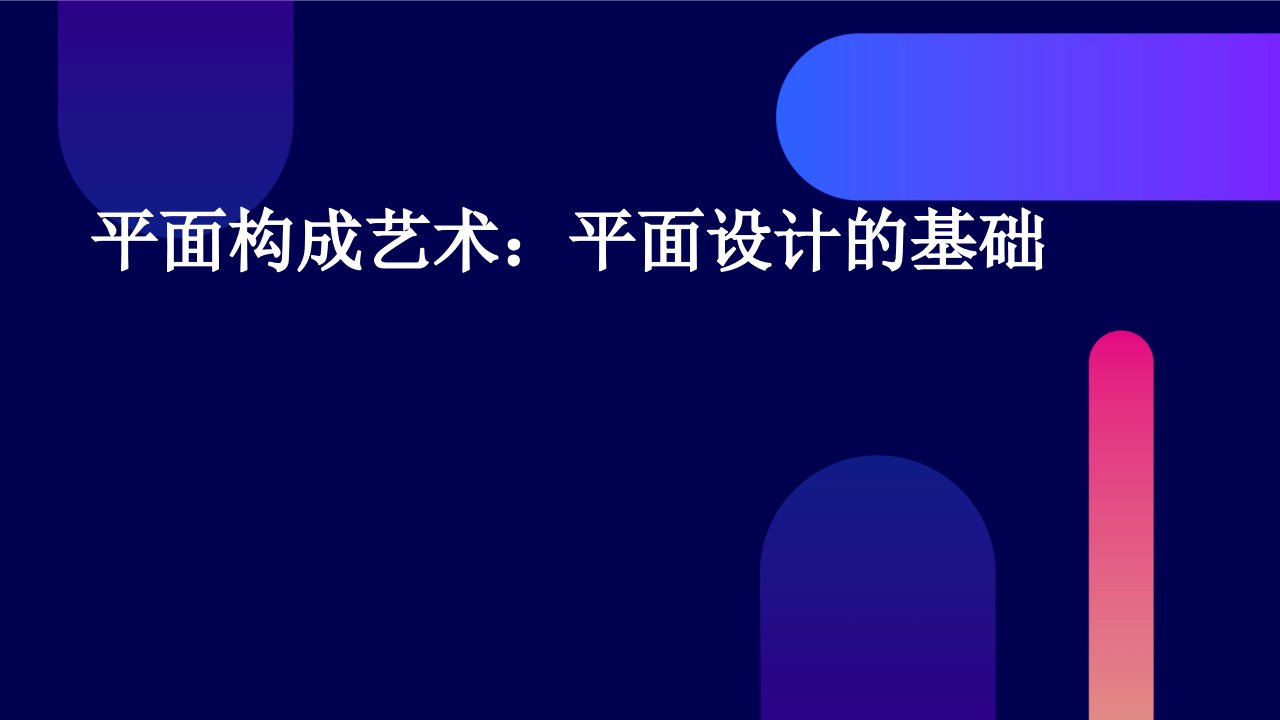 平面构成艺术：平面设计的基础